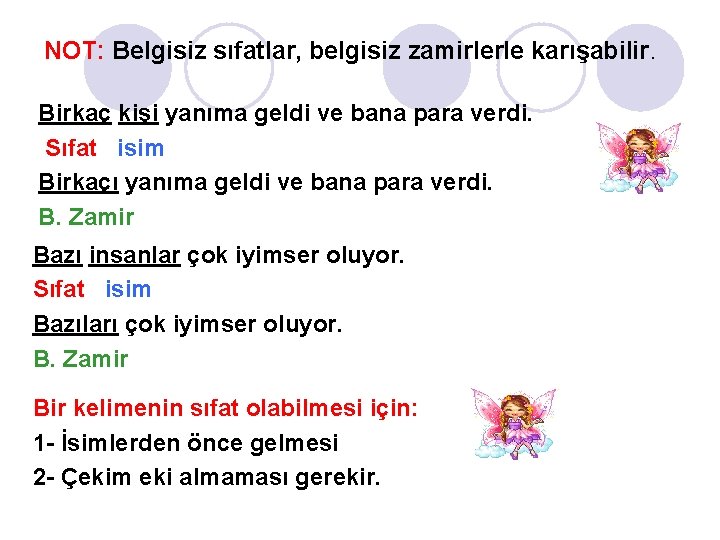 NOT: Belgisiz sıfatlar, belgisiz zamirlerle karışabilir.

Birkaç kişi yanıma geldi ve bana para verdi.
Sıfat isim

Birkaçı yanıma geldi ve bana para verdi.
B. Zamir

Bazı insanlar çok iyimser oluyor.
Sıfat isim

Bazıları çok iyimser oluyor.
B. Zamir

Bir kelimenin sıfat olabilmesi için:
1- İsimlerden önce gelmesi
2- Çekim eki almaması gerekir.